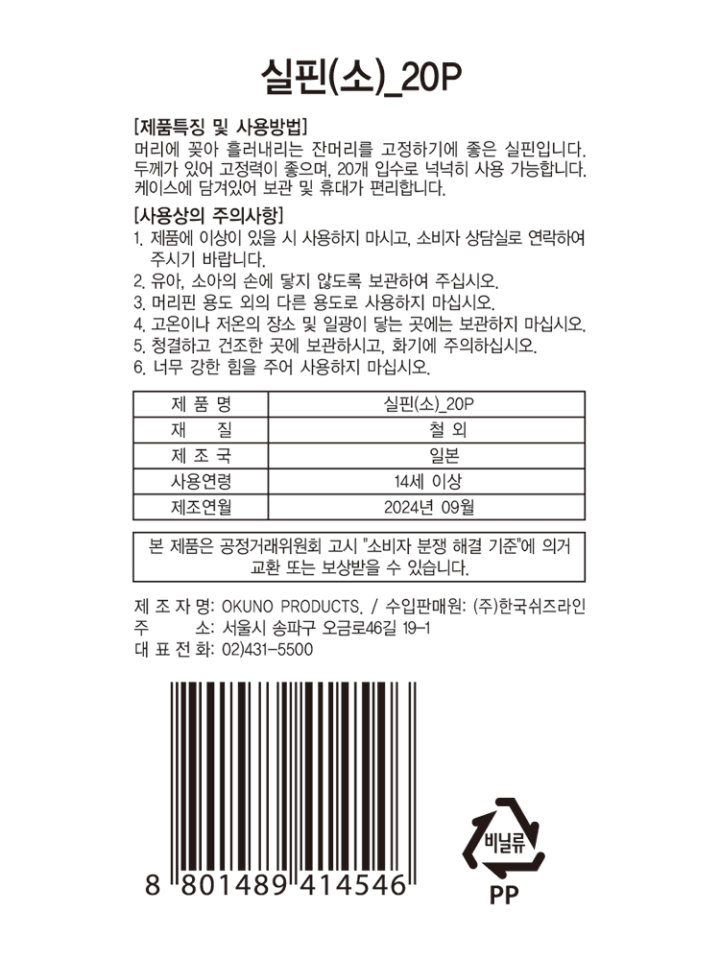 실핀(소)_20P

[제품특징 및 사용방법]
머리에 꽂아 흘러내리는 잔머리를 고정하기에 좋은 실핀입니다. 두께가 있어 고정력이 좋으며, 20개 입수로 넉넉히 사용 가능합니다. 케이스에 담겨있어 보관 및 휴대가 편리합니다.

[사용상의 주의사항]
1. 제품에 이상이 있을 시 사용하지 마시고, 소비자 상담실로 연락하여 주시기 바랍니다.
2. 유아, 소아의 손에 닿지 않도록 보관하여 주십시오.
3. 머리핀 용도 외의 다른 용도로 사용하지 마십시오.
4. 고온이나 저온의 장소 및 일광이 닿는 곳에는 보관하지 마십시오.
5. 청결하고 건조한 곳에 보관하시고, 화기에 주의하십시오.
6. 너무 강한 힘을 주어 사용하지 마십시오.

| 제 품 명 | 실핀(소)_20P |
|---|---|
| 재 질 | 철 외 |
| 제 조 국 | 일본 |
| 사용연령 | 14세 이상 |
| 제조연월 | 2024년 09월 |

본 제품은 공정거래위원회 고시 "소비자 분쟁 해결 기준"에 의거 교환 또는 보상받을 수 있습니다.

제 조 자 명: OKUNO PRODUCTS. / 수입판매원: (주)한국쉬즈라인
주 소: 서울시 송파구 오금로46길 19-1
대 표 전 화: 02)431-5500

8 801489 414546

비닐류
PP